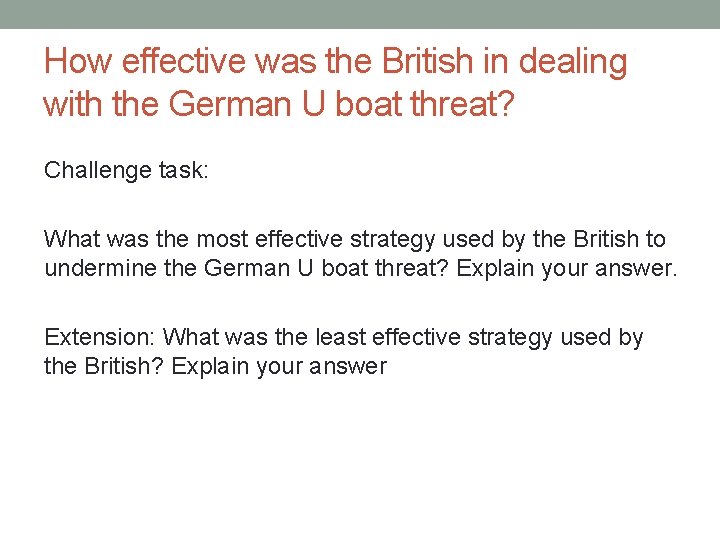 How effective was the British in dealing with the German U boat threat?

Challenge task:

What was the most effective strategy used by the British to undermine the German U boat threat? Explain your answer.

Extension: What was the least effective strategy used by the British? Explain your answer